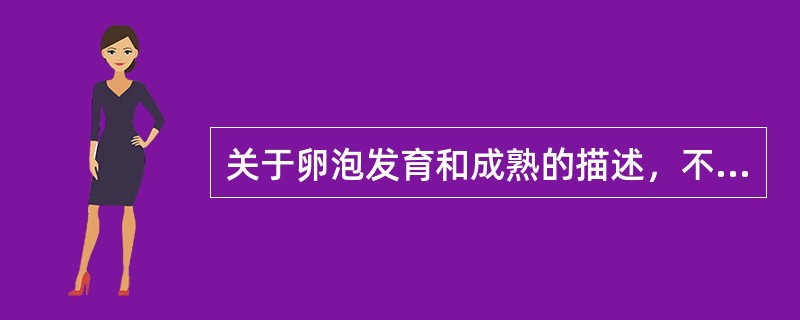 关于卵泡发育和成熟的描述，不...